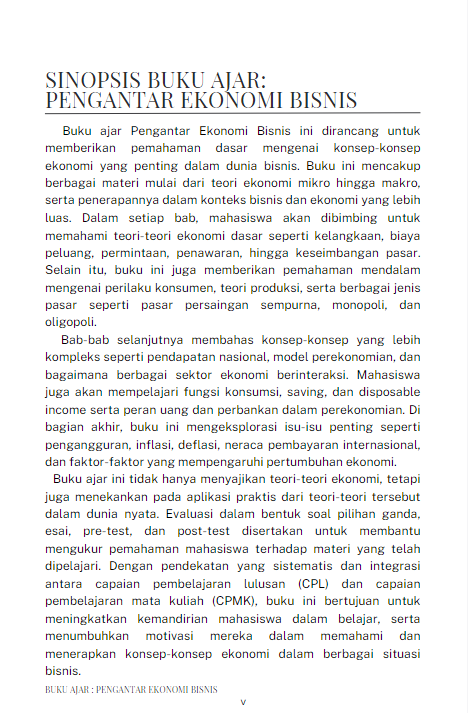 SINOPSIS BUKU AJAR: PENGANTAR EKONOMI BISNIS

Buku ajar Pengantar Ekonomi Bisnis ini dirancang untuk memberikan pemahaman dasar mengenai konsep-konsep ekonomi yang penting dalam dunia bisnis. Buku ini mencakup berbagai materi mulai dari teori ekonomi mikro hingga makro, serta penerapannya dalam konteks bisnis dan ekonomi yang lebih luas. Dalam setiap bab, mahasiswa akan dibimbing untuk memahami teori-teori ekonomi dasar seperti kelangkaan, biaya peluang, permintaan, penawaran, hingga keseimbangan pasar. Selain itu, buku ini juga memberikan pemahaman mendalam mengenai perilaku konsumen, teori produksi, serta berbagai jenis pasar seperti pasar persaingan sempurna, monopoli, dan oligopoli.

Bab-bab selanjutnya membahas konsep-konsep yang lebih kompleks seperti pendapatan nasional, model perekonomian, dan bagaimana berbagai sektor ekonomi berinteraksi. Mahasiswa juga akan mempelajari fungsi konsumsi, saving, dan disposable income serta peran uang dan perbankan dalam perekonomian. Di bagian akhir, buku ini mengeksplorasi isu-isu penting seperti pengangguran, inflasi, deflasi, neraca pembayaran internasional, dan faktor-faktor yang mempengaruhi pertumbuhan ekonomi.

Buku ajar ini tidak hanya menyajikan teori-teori ekonomi, tetapi juga menekankan pada aplikasi praktis dari teori-teori tersebut dalam dunia nyata. Evaluasi dalam bentuk soal pilihan ganda, esai, pre-test, dan post-test disertakan untuk membantu mengukur pemahaman mahasiswa terhadap materi yang telah dipelajari. Dengan pendekatan yang sistematis dan integrasi antara capaian pembelajaran lulusan (CPL) dan capaian pembelajaran mata kuliah (CPMK), buku ini bertujuan untuk meningkatkan kemandirian mahasiswa dalam belajar, serta menumbuhkan motivasi mereka dalam memahami dan menerapkan konsep-konsep ekonomi dalam berbagai situasi bisnis.

BUKU AJAR : PENGANTAR EKONOMI BISNIS

v